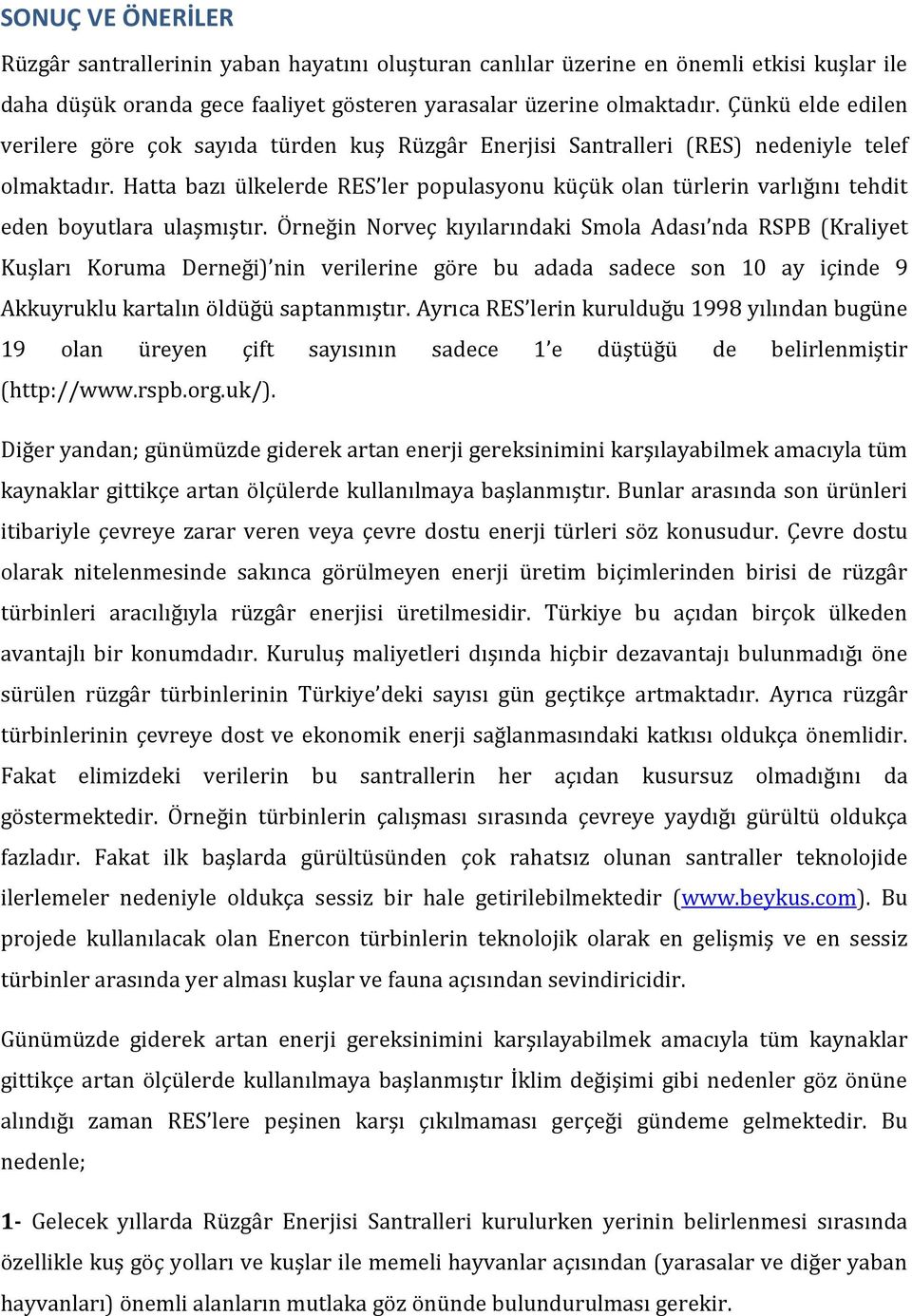 SONUÇ VE ÖNERİLER

Rüzgâr santrallerinin yaban hayatını oluşturan canlılar üzerine en önemli etkisi kuşlar ile daha düşük oranda gece faaliyet gösteren yarasalar üzerine olmaktadır. Çünkü elde edilen verilere göre çok sayıda türden kuş Rüzgâr Enerjisi Santralleri (RES) nedeniyle telef olmaktadır. Hatta bazı ülkelerde RES'ler populasyonu küçük olan türlerin varlığını tehdit eden boyutlara ulaşmıştır. Örneğin Norveç kıyılarındaki Smola Adası'nda RSPB (Kraliyet Kuşları Koruma Derneği)'nin verilerine göre bu adada sadece son 10 ay içinde 9 Akkuyruklu kartalın öldüğü saptanmıştır. Ayrıca RES'lerin kurulduğu 1998 yılından bugüne 19 olan üreyen çift sayısının sadece 1'e düştüğü de belirlenmiştir (http://www.rspb.org.uk/).

Diğer yandan; günümüzde giderek artan enerji gereksinimini karşılayabilmek amacıyla tüm kaynaklar gittikçe artan ölçülerde kullanılmaya başlanmıştır. Bunlar arasında son ürünleri itibariyle çevreye zarar veren veya çevre dostu enerji türleri söz konusudur. Çevre dostu olarak nitelenmesinde sakınca görülmeyen enerji üretim biçimlerinden birisi de rüzgâr türbinleri aracılığıyla rüzgâr enerjisi üretilmesidir. Türkiye bu açıdan birçok ülkeden avantajlı bir konumdadır. Kuruluş maliyetleri dışında hiçbir dezavantajı bulunmadığı öne sürülen rüzgâr türbinlerinin Türkiye'deki sayısı gün geçtikçe artmaktadır. Ayrıca rüzgâr türbinlerinin çevreye dost ve ekonomik enerji sağlanmasındaki katkısı oldukça önemlidir. Fakat elimizdeki verilerin bu santrallerin her açıdan kusursuz olmadığını da göstermektedir. Örneğin türbinlerin çalışması sırasında çevreye yaydığı gürültü oldukça fazladır. Fakat ilk başlarda gürültüsünden çok rahatsız olunan santraller teknolojide ilerlemeler nedeniyle oldukça sessiz bir hale getirilebilmektedir (www.beykus.com). Bu projede kullanılacak olan Enercon türbinlerin teknolojik olarak en gelişmiş ve en sessiz türbinler arasında yer alması kuşlar ve fauna açısından sevindiricidir.

Günümüzde giderek artan enerji gereksinimini karşılayabilmek amacıyla tüm kaynaklar gittikçe artan ölçülerde kullanılmaya başlanmıştır İklim değişimi gibi nedenler göz önüne alındığı zaman RES'lere peşinen karşı çıkılmaması gerçeği gündeme gelmektedir. Bu nedenle;

1- Gelecek yıllarda Rüzgâr Enerjisi Santralleri kurulurken yerinin belirlenmesi sırasında özellikle kuş göç yolları ve kuşlar ile memeli hayvanlar açısından (yarasalar ve diğer yaban hayvanları) önemli alanların mutlaka göz önünde bulundurulması gerekir.